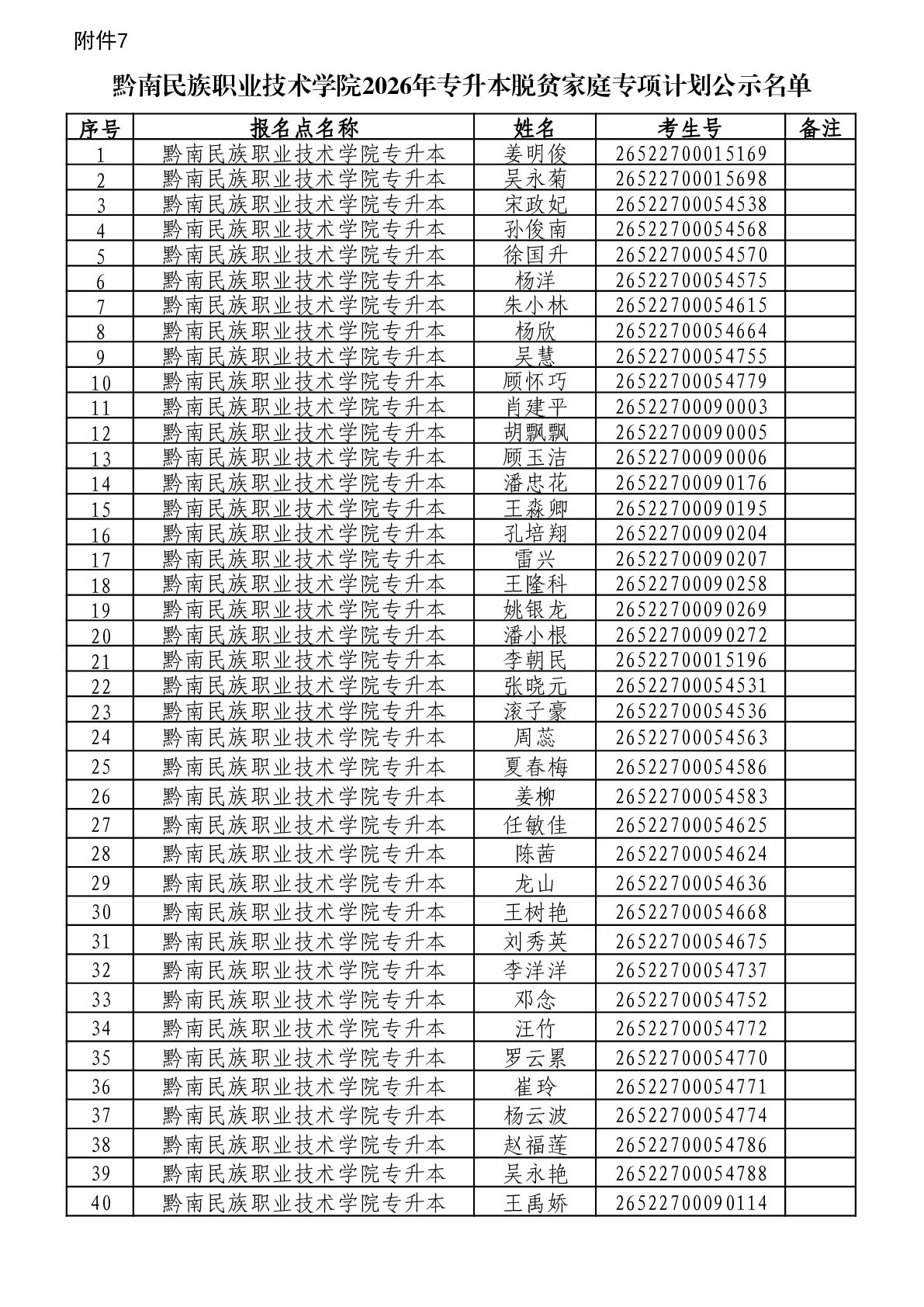 附件7

黔南民族职业技术学院2026年专升本脱贫家庭专项计划公示名单

| 序号 | 报名点名称 | 姓名 | 考生号 | 备注 |
|---|---|---|---|---|
| 1 | 黔南民族职业技术学院专升本 | 姜明俊 | 26522700015169 | |
| 2 | 黔南民族职业技术学院专升本 | 吴永菊 | 26522700015698 | |
| 3 | 黔南民族职业技术学院专升本 | 宋政妃 | 26522700054538 | |
| 4 | 黔南民族职业技术学院专升本 | 孙俊南 | 26522700054568 | |
| 5 | 黔南民族职业技术学院专升本 | 徐国升 | 26522700054570 | |
| 6 | 黔南民族职业技术学院专升本 | 杨洋 | 26522700054575 | |
| 7 | 黔南民族职业技术学院专升本 | 朱小林 | 26522700054615 | |
| 8 | 黔南民族职业技术学院专升本 | 杨欣 | 26522700054664 | |
| 9 | 黔南民族职业技术学院专升本 | 吴慧 | 26522700054755 | |
| 10 | 黔南民族职业技术学院专升本 | 顾怀巧 | 26522700054779 | |
| 11 | 黔南民族职业技术学院专升本 | 肖建平 | 26522700090003 | |
| 12 | 黔南民族职业技术学院专升本 | 胡飘飘 | 26522700090005 | |
| 13 | 黔南民族职业技术学院专升本 | 顾玉洁 | 26522700090006 | |
| 14 | 黔南民族职业技术学院专升本 | 潘忠花 | 26522700090176 | |
| 15 | 黔南民族职业技术学院专升本 | 王淼卿 | 26522700090195 | |
| 16 | 黔南民族职业技术学院专升本 | 孔培翔 | 26522700090204 | |
| 17 | 黔南民族职业技术学院专升本 | 雷兴 | 26522700090207 | |
| 18 | 黔南民族职业技术学院专升本 | 王隆科 | 26522700090258 | |
| 19 | 黔南民族职业技术学院专升本 | 姚银龙 | 26522700090269 | |
| 20 | 黔南民族职业技术学院专升本 | 潘小根 | 26522700090272 | |
| 21 | 黔南民族职业技术学院专升本 | 李朝民 | 26522700015196 | |
| 22 | 黔南民族职业技术学院专升本 | 张晓元 | 26522700054531 | |
| 23 | 黔南民族职业技术学院专升本 | 滚子豪 | 26522700054536 | |
| 24 | 黔南民族职业技术学院专升本 | 周蕊 | 26522700054563 | |
| 25 | 黔南民族职业技术学院专升本 | 夏春梅 | 26522700054586 | |
| 26 | 黔南民族职业技术学院专升本 | 姜柳 | 26522700054583 | |
| 27 | 黔南民族职业技术学院专升本 | 任敏佳 | 26522700054625 | |
| 28 | 黔南民族职业技术学院专升本 | 陈茜 | 26522700054624 | |
| 29 | 黔南民族职业技术学院专升本 | 龙山 | 26522700054636 | |
| 30 | 黔南民族职业技术学院专升本 | 王树艳 | 26522700054668 | |
| 31 | 黔南民族职业技术学院专升本 | 刘秀英 | 26522700054675 | |
| 32 | 黔南民族职业技术学院专升本 | 李洋洋 | 26522700054737 | |
| 33 | 黔南民族职业技术学院专升本 | 邓念 | 26522700054752 | |
| 34 | 黔南民族职业技术学院专升本 | 汪竹 | 26522700054772 | |
| 35 | 黔南民族职业技术学院专升本 | 罗云累 | 26522700054770 | |
| 36 | 黔南民族职业技术学院专升本 | 崔玲 | 26522700054771 | |
| 37 | 黔南民族职业技术学院专升本 | 杨云波 | 26522700054774 | |
| 38 | 黔南民族职业技术学院专升本 | 赵福莲 | 26522700054786 | |
| 39 | 黔南民族职业技术学院专升本 | 吴永艳 | 26522700054788 | |
| 40 | 黔南民族职业技术学院专升本 | 王禹娇 | 26522700090114 | |